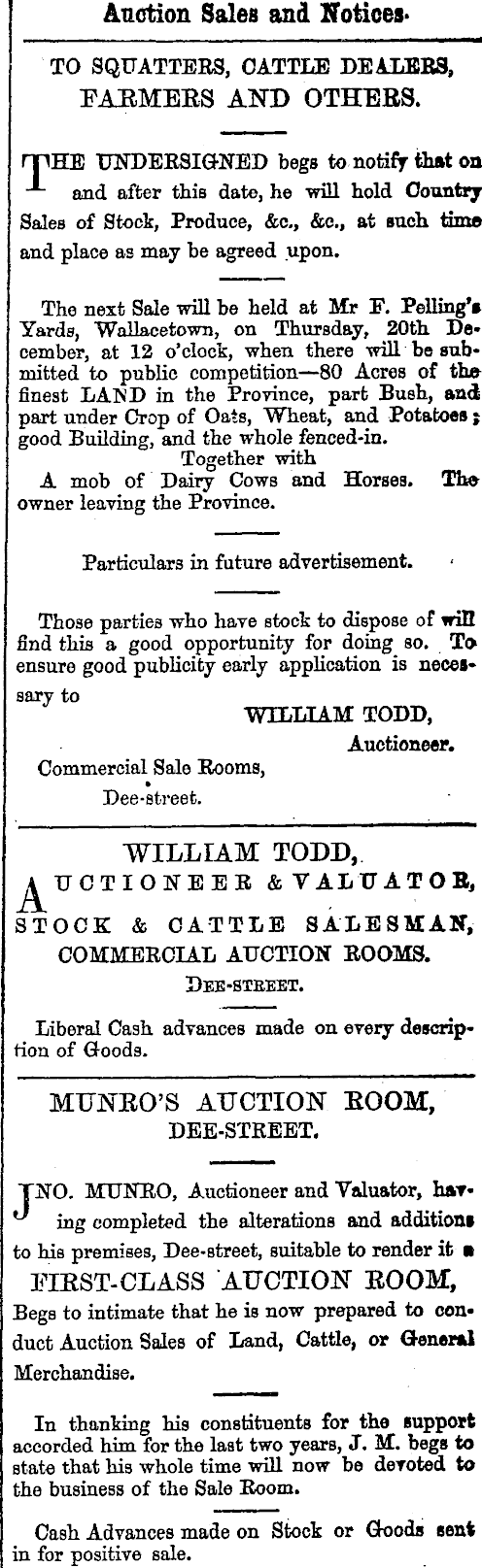 Auction Sales and Notices.

TO SQUATTERS, CATTLE DEALERS, FARMERS AND OTHERS.

THE UNDERSIGNED begs to notify that on and after this date, he will hold Country Sales of Stock, Produce, &c., &c., at such time and place as may be agreed upon.

The next Sale will be held at Mr F. Pelling's Yards, Wallacetown, on Thursday, 20th December, at 12 o'clock, when there will be submitted to public competition—80 Acres of the finest LAND in the Province, part Bush, and part under Crop of Oats, Wheat, and Potatoes; good Building, and the whole fenced-in.
Together with
A mob of Dairy Cows and Horses. The owner leaving the Province.

Particulars in future advertisement.

Those parties who have stock to dispose of will find this a good opportunity for doing so. To ensure good publicity early application is necessary to
WILLIAM TODD,
Auctioneer.
Commercial Sale Rooms,
Dee-street.

WILLIAM TODD,
AUCTIONEER & VALUATOR,
STOCK & CATTLE SALESMAN,
COMMERCIAL AUCTION ROOMS.
DEE-STREET.

Liberal Cash advances made on every description of Goods.

MUNRO'S AUCTION ROOM,
DEE-STREET.

JNO. MUNRO, Auctioneer and Valuator, having completed the alterations and additions to his premises, Dee-street, suitable to render it a
FIRST-CLASS AUCTION ROOM,
Begs to intimate that he is now prepared to conduct Auction Sales of Land, Cattle, or General Merchandise.

In thanking his constituents for the support accorded him for the last two years, J. M. begs to state that his whole time will now be devoted to the business of the Sale Room.

Cash Advances made on Stock or Goods sent in for positive sale.